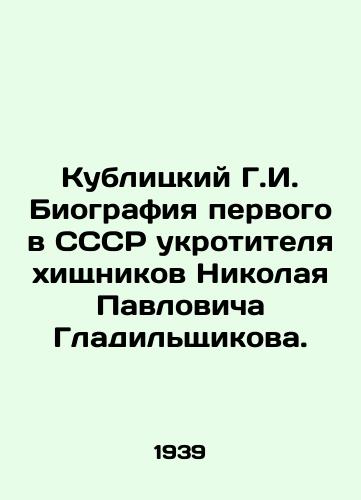 Кублицкий Г.И. Биография первого в СССР укротителя хищников Николая Павловича Гладильщикова.

1939